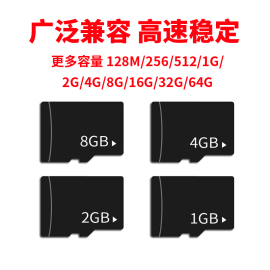 广泛兼容 高速稳定

更多容量 128M/256/512/1G/2G/4G/8G/16G/32G/64G

8GB

4GB

2GB

1GB